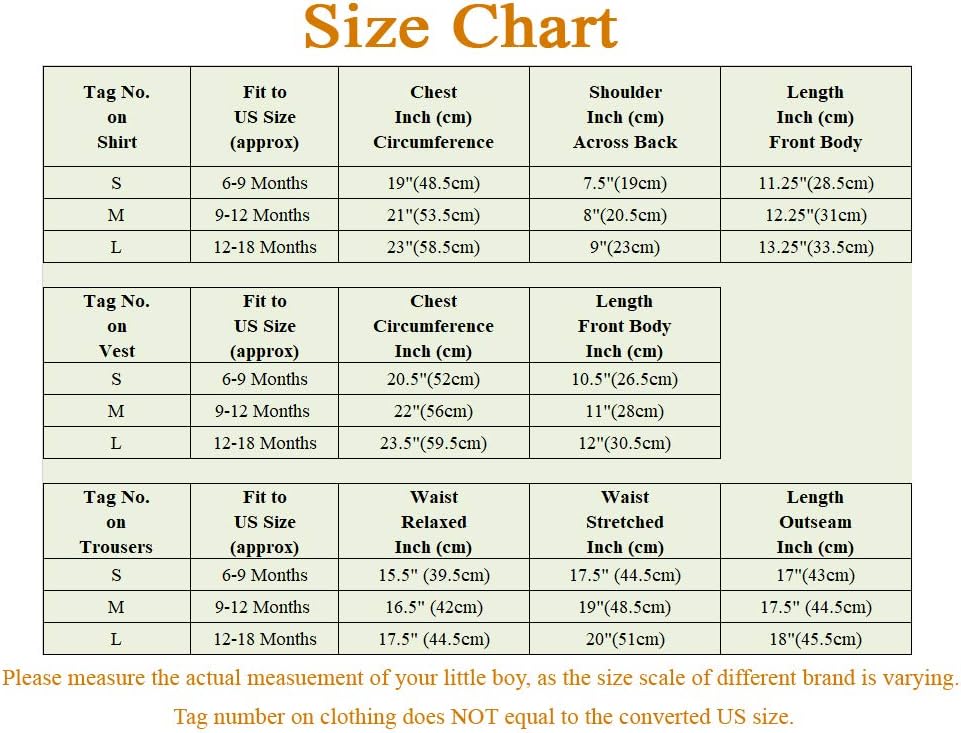 Size Chart

| Tag No. on Shirt | Fit to US Size (approx) | Chest Inch (cm) Circumference | Shoulder Inch (cm) Across Back | Length Inch (cm) Front Body |
|---|---|---|---|---|
| S | 6-9 Months | 19"(48.5cm) | 7.5"(19cm) | 11.25"(28.5cm) |
| M | 9-12 Months | 21"(53.5cm) | 8"(20.5cm) | 12.25"(31cm) |
| L | 12-18 Months | 23"(58.5cm) | 9"(23cm) | 13.25"(33.5cm) |

| Tag No. on Vest | Fit to US Size (approx) | Chest Circumference Inch (cm) | Length Front Body Inch (cm) |
|---|---|---|---|
| S | 6-9 Months | 20.5"(52cm) | 10.5"(26.5cm) |
| M | 9-12 Months | 22"(56cm) | 11"(28cm) |
| L | 12-18 Months | 23.5"(59.5cm) | 12"(30.5cm) |

| Tag No. on Trousers | Fit to US Size (approx) | Waist Relaxed Inch (cm) | Waist Stretched Inch (cm) | Length Outseam Inch (cm) |
|---|---|---|---|---|
| S | 6-9 Months | 15.5" (39.5cm) | 17.5" (44.5cm) | 17"(43cm) |
| M | 9-12 Months | 16.5" (42cm) | 19"(48.5cm) | 17.5" (44.5cm) |
| L | 12-18 Months | 17.5" (44.5cm) | 20"(51cm) | 18"(45.5cm) |

Please measure the actual measuement of your little boy, as the size scale of different brand is varying.

Tag number on clothing does NOT equal to the converted US size.